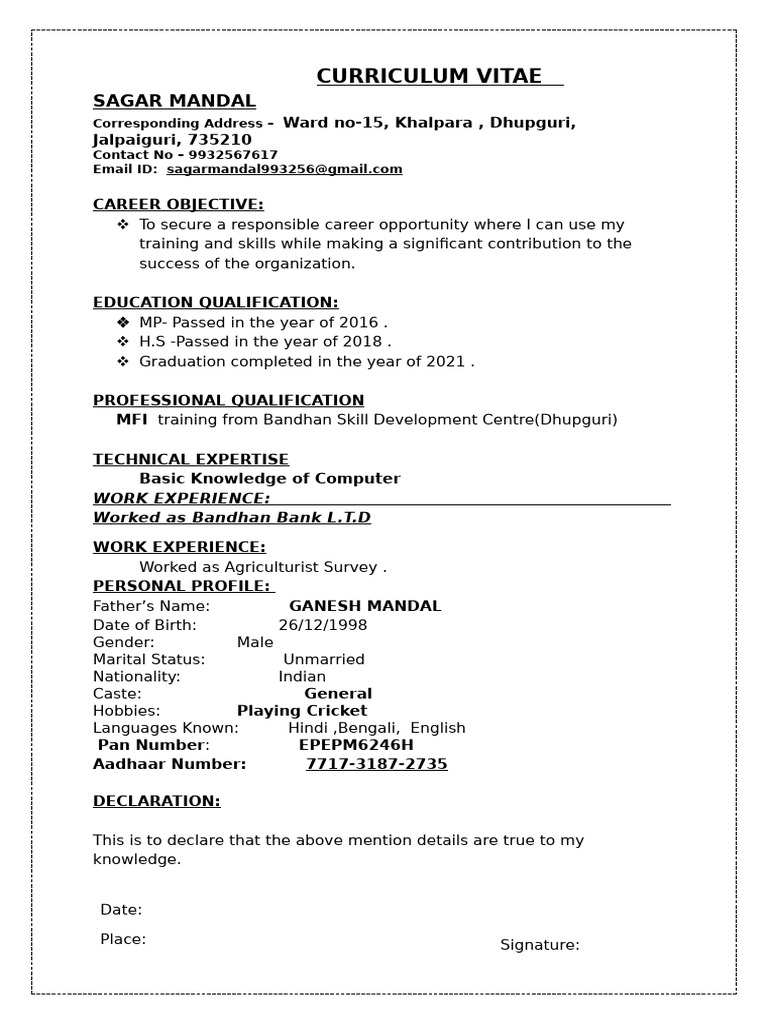 CURRICULUM VITAE

SAGAR MANDAL

Corresponding Address – Ward no-15, Khalpara , Dhupguri, Jalpaiguri, 735210
Contact No – 9932567617
Email ID: sagarmandal993256@gmail.com

CAREER OBJECTIVE:

❖ To secure a responsible career opportunity where I can use my training and skills while making a significant contribution to the success of the organization.

EDUCATION QUALIFICATION:

❖ MP- Passed in the year of 2016 .
❖ H.S -Passed in the year of 2018 .
❖ Graduation completed in the year of 2021 .

PROFESSIONAL QUALIFICATION

MFI training from Bandhan Skill Development Centre(Dhupguri)

TECHNICAL EXPERTISE

Basic Knowledge of Computer

WORK EXPERIENCE:

Worked as Bandhan Bank L.T.D

WORK EXPERIENCE:

Worked as Agriculturist Survey .

PERSONAL PROFILE:

Father's Name: GANESH MANDAL
Date of Birth: 26/12/1998
Gender: Male
Marital Status: Unmarried
Nationality: Indian
Caste: General
Hobbies: Playing Cricket
Languages Known: Hindi ,Bengali, English
Pan Number: EPEPM6246H
Aadhaar Number: 7717-3187-2735

DECLARATION:

This is to declare that the above mention details are true to my knowledge.

Date:

Place:

Signature: